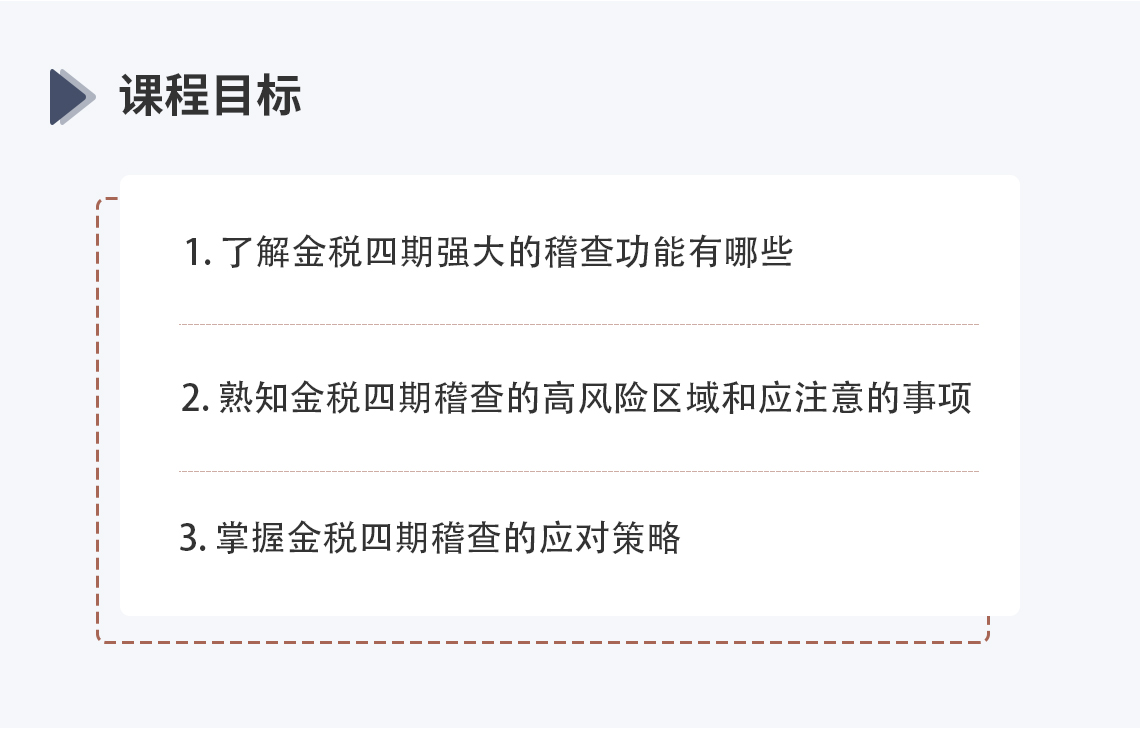 课程目标

1.了解金税四期强大的稽查功能有哪些

2.熟知金税四期稽查的高风险区域和应注意的事项

3.掌握金税四期稽查的应对策略